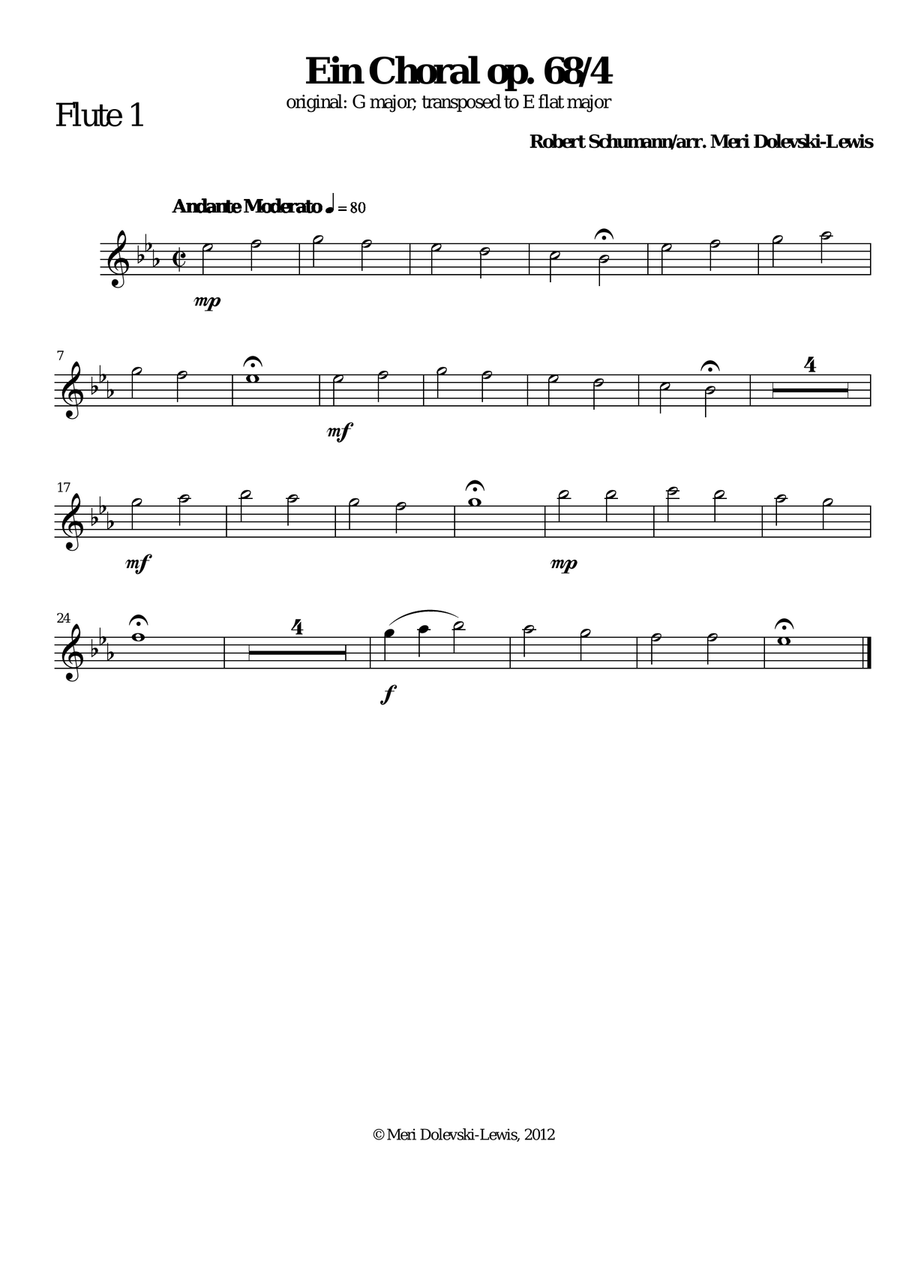 Ein Choral op. 68/4
original: G major; transposed to E flat major

Flute 1

Robert Schumann/arr. Meri Dolevski-Lewis

Andante Moderato ♩ = 80

mp

7

mf

4

17

mf

mp

24

4

f

© Meri Dolevski-Lewis, 2012